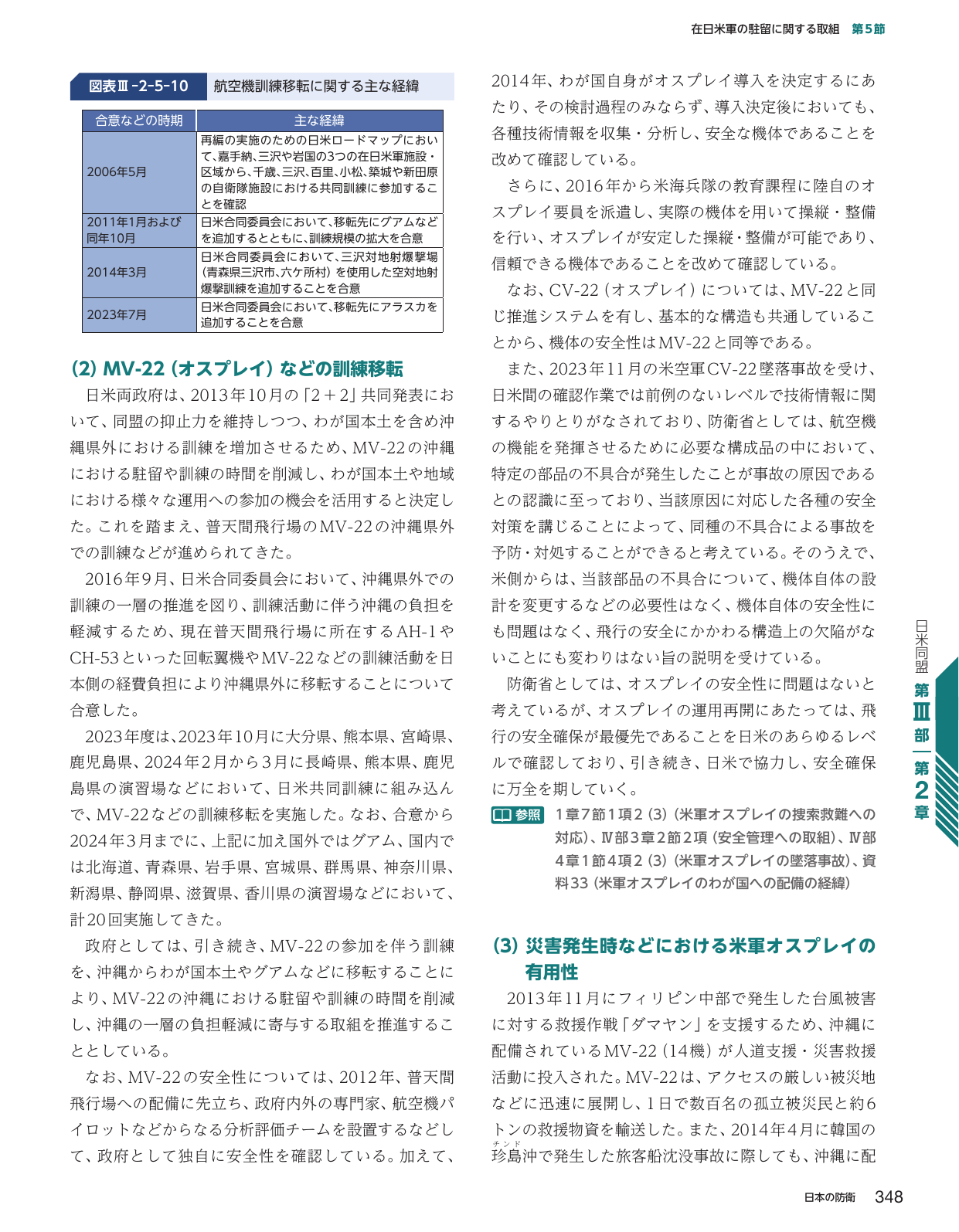 在日米軍の駐留に関する取組　第5節

図表Ⅲ-2-5-10　航空機訓練移転に関する主な経緯

| 合意などの時期 | 主な経緯 |
|---|---|
| 2006年5月 | 再編の実施のための日米ロードマップにおいて、嘉手納、三沢や岩国の3つの在日米軍施設・区域から、千歳、三沢、百里、小松、築城や新田原の自衛隊施設における共同訓練に参加することを確認 |
| 2011年1月および同年10月 | 日米合同委員会において、移転先にグアムなどを追加するとともに、訓練規模の拡大を合意 |
| 2014年3月 | 日米合同委員会において、三沢対地射爆撃場（青森県三沢市、六ケ所村）を使用した空対地射爆撃訓練を追加することを合意 |
| 2023年7月 | 日米合同委員会において、移転先にアラスカを追加することを合意 |

(2) MV-22（オスプレイ）などの訓練移転

日米両政府は、2013年10月の「2＋2」共同発表において、同盟の抑止力を維持しつつ、わが国本土を含め沖縄県外における訓練を増加させるため、MV-22の沖縄における駐留や訓練の時間を削減し、わが国本土や地域における様々な運用への参加の機会を活用すると決定した。これを踏まえ、普天間飛行場のMV-22の沖縄県外での訓練などが進められてきた。

2016年9月、日米合同委員会において、沖縄県外での訓練の一層の推進を図り、訓練活動に伴う沖縄の負担を軽減するため、現在普天間飛行場に所在するAH-1やCH-53といった回転翼機やMV-22などの訓練活動を日本側の経費負担により沖縄県外に移転することについて合意した。

2023年度は、2023年10月に大分県、熊本県、宮崎県、鹿児島県、2024年2月から3月に長崎県、熊本県、鹿児島県の演習場などにおいて、日米共同訓練に組み込んで、MV-22などの訓練移転を実施した。なお、合意から2024年3月までに、上記に加え国外ではグアム、国内では北海道、青森県、岩手県、宮城県、群馬県、神奈川県、新潟県、静岡県、滋賀県、香川県の演習場などにおいて、計20回実施してきた。

政府としては、引き続き、MV-22の参加を伴う訓練を、沖縄からわが国本土やグアムなどに移転することにより、MV-22の沖縄における駐留や訓練の時間を削減し、沖縄の一層の負担軽減に寄与する取組を推進することとしている。

なお、MV-22の安全性については、2012年、普天間飛行場への配備に先立ち、政府内外の専門家、航空機パイロットなどからなる分析評価チームを設置するなどして、政府として独自に安全性を確認している。加えて、2014年、わが国自身がオスプレイ導入を決定するにあたり、その検討過程のみならず、導入決定後においても、各種技術情報を収集・分析し、安全な機体であることを改めて確認している。

さらに、2016年から米海兵隊の教育課程に陸自のオスプレイ要員を派遣し、実際の機体を用いて操縦・整備を行い、オスプレイが安定した操縦・整備が可能であり、信頼できる機体であることを改めて確認している。

なお、CV-22（オスプレイ）については、MV-22と同じ推進システムを有し、基本的な構造も共通していることから、機体の安全性はMV-22と同等である。

また、2023年11月の米空軍CV-22墜落事故を受け、日米間の確認作業では前例のないレベルで技術情報に関するやりとりがなされており、防衛省としては、航空機の機能を発揮させるために必要な構成品の中において、特定の部品の不具合が発生したことが事故の原因であるとの認識に至っており、当該原因に対応した各種の安全対策を講じることによって、同種の不具合による事故を予防・対処することができると考えている。そのうえで、米側からは、当該部品の不具合について、機体自体の設計を変更するなどの必要性はなく、機体自体の安全性にも問題はなく、飛行の安全にかかわる構造上の欠陥がないことにも変わりはない旨の説明を受けている。

防衛省としては、オスプレイの安全性に問題はないと考えているが、オスプレイの運用再開にあたっては、飛行の安全確保が最優先であることを日米のあらゆるレベルで確認しており、引き続き、日米で協力し、安全確保に万全を期していく。

参照　1章7節1項2（3）（米軍オスプレイの捜索救難への対応）、Ⅳ部3章2節2項（安全管理への取組）、Ⅳ部4章1節4項2（3）（米軍オスプレイの墜落事故）、資料33（米軍オスプレイのわが国への配備の経緯）

(3) 災害発生時などにおける米軍オスプレイの有用性

2013年11月にフィリピン中部で発生した台風被害に対する救援作戦「ダマヤン」を支援するため、沖縄に配備されているMV-22（14機）が人道支援・災害救援活動に投入された。MV-22は、アクセスの厳しい被災地などに迅速に展開し、1日で数百名の孤立被災民と約6トンの救援物資を輸送した。また、2014年4月に韓国の珍島（チンド）沖で発生した旅客船沈没事故に際しても、沖縄に配

日米同盟　第Ⅲ部　第2章

日本の防衛　348